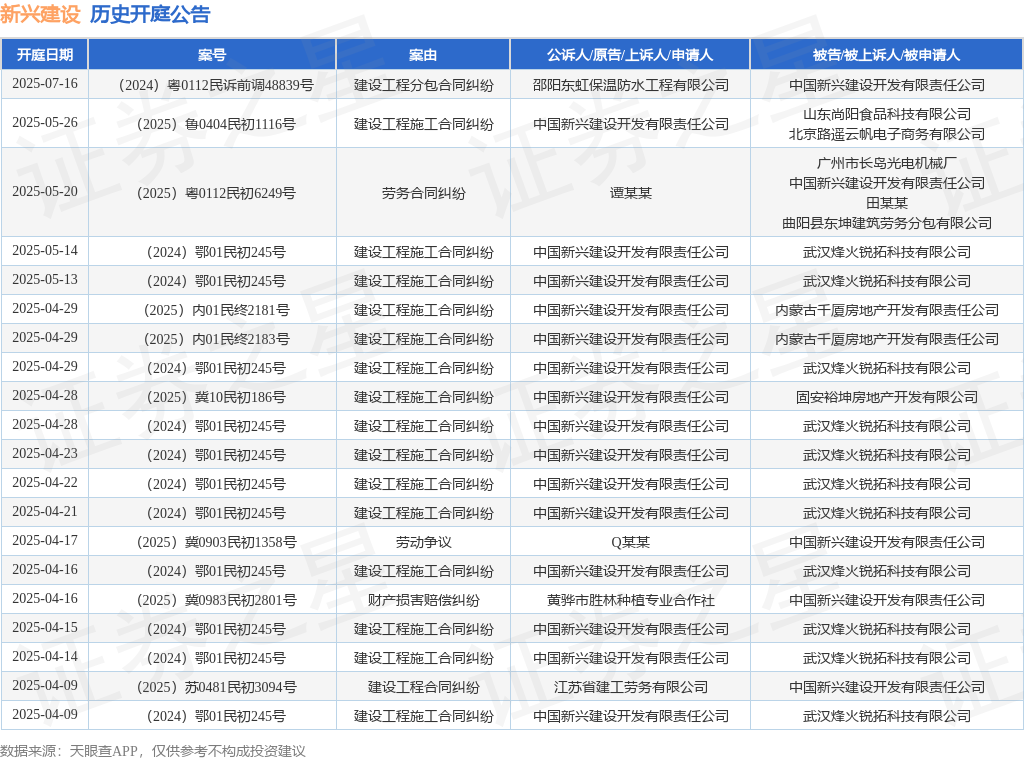 新兴建设 历史开庭公告

| 开庭日期 | 案号 | 案由 | 公诉人/原告/上诉人/申请人 | 被告/被上诉人/被申请人 |
|---|---|---|---|---|
| 2025-07-16 | （2024）粤0112民诉前调48839号 | 建设工程分包合同纠纷 | 邵阳东虹保温防水工程有限公司 | 中国新兴建设开发有限责任公司 |
| 2025-05-26 | （2025）鲁0404民初1116号 | 建设工程施工合同纠纷 | 中国新兴建设开发有限责任公司 | 山东尚阳食品科技有限公司 北京路遥云帆电子商务有限公司 |
| 2025-05-20 | （2025）粤0112民初6249号 | 劳务合同纠纷 | 谭某某 | 广州市长岛光电机械厂 中国新兴建设开发有限责任公司 田某某 曲阳县东坤建筑劳务分包有限公司 |
| 2025-05-14 | （2024）鄂01民初245号 | 建设工程施工合同纠纷 | 中国新兴建设开发有限责任公司 | 武汉烽火锐拓科技有限公司 |
| 2025-05-13 | （2024）鄂01民初245号 | 建设工程施工合同纠纷 | 中国新兴建设开发有限责任公司 | 武汉烽火锐拓科技有限公司 |
| 2025-04-29 | （2025）内01民终2181号 | 建设工程施工合同纠纷 | 中国新兴建设开发有限责任公司 | 内蒙古千厦房地产开发有限责任公司 |
| 2025-04-29 | （2025）内01民终2183号 | 建设工程施工合同纠纷 | 中国新兴建设开发有限责任公司 | 内蒙古千厦房地产开发有限责任公司 |
| 2025-04-29 | （2024）鄂01民初245号 | 建设工程施工合同纠纷 | 中国新兴建设开发有限责任公司 | 武汉烽火锐拓科技有限公司 |
| 2025-04-28 | （2025）冀10民初186号 | 建设工程施工合同纠纷 | 中国新兴建设开发有限责任公司 | 固安裕坤房地产开发有限公司 |
| 2025-04-28 | （2024）鄂01民初245号 | 建设工程施工合同纠纷 | 中国新兴建设开发有限责任公司 | 武汉烽火锐拓科技有限公司 |
| 2025-04-23 | （2024）鄂01民初245号 | 建设工程施工合同纠纷 | 中国新兴建设开发有限责任公司 | 武汉烽火锐拓科技有限公司 |
| 2025-04-22 | （2024）鄂01民初245号 | 建设工程施工合同纠纷 | 中国新兴建设开发有限责任公司 | 武汉烽火锐拓科技有限公司 |
| 2025-04-21 | （2024）鄂01民初245号 | 建设工程施工合同纠纷 | 中国新兴建设开发有限责任公司 | 武汉烽火锐拓科技有限公司 |
| 2025-04-17 | （2025）冀0903民初1358号 | 劳动争议 | Q某某 | 中国新兴建设开发有限责任公司 |
| 2025-04-16 | （2024）鄂01民初245号 | 建设工程施工合同纠纷 | 中国新兴建设开发有限责任公司 | 武汉烽火锐拓科技有限公司 |
| 2025-04-16 | （2025）冀0983民初2801号 | 财产损害赔偿纠纷 | 黄骅市胜林种植专业合作社 | 中国新兴建设开发有限责任公司 |
| 2025-04-15 | （2024）鄂01民初245号 | 建设工程施工合同纠纷 | 中国新兴建设开发有限责任公司 | 武汉烽火锐拓科技有限公司 |
| 2025-04-14 | （2024）鄂01民初245号 | 建设工程施工合同纠纷 | 中国新兴建设开发有限责任公司 | 武汉烽火锐拓科技有限公司 |
| 2025-04-09 | （2025）苏0481民初3094号 | 建设工程合同纠纷 | 江苏省建工劳务有限公司 | 中国新兴建设开发有限责任公司 |
| 2025-04-09 | （2024）鄂01民初245号 | 建设工程施工合同纠纷 | 中国新兴建设开发有限责任公司 | 武汉烽火锐拓科技有限公司 |

数据来源：天眼查APP，仅供参考不构成投资建议